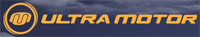 ULTRA MOTOR